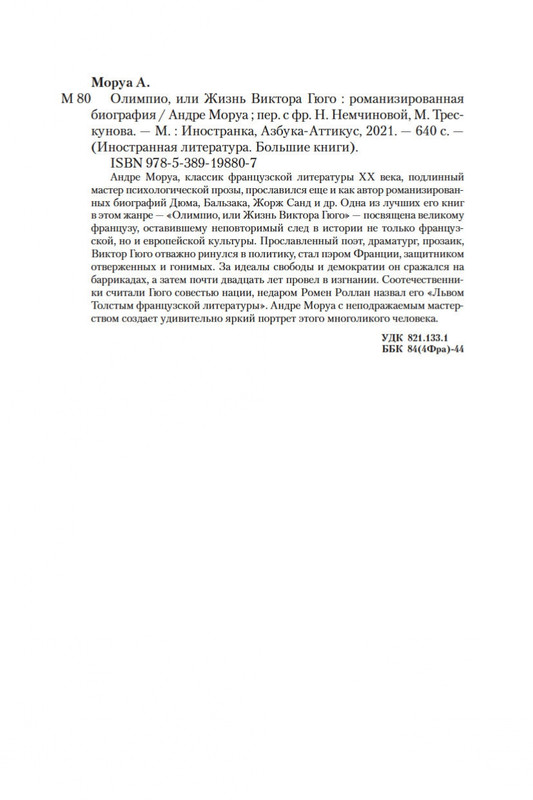 Моруа А.

М 80 Олимпио, или Жизнь Виктора Гюго : романизированная биография / Андре Моруа ; пер. с фр. Н. Немчиновой, М. Трескунова. — М. : Иностранка, Азбука-Аттикус, 2021. — 640 с. — (Иностранная литература. Большие книги).

ISBN 978-5-389-19880-7

Андре Моруа, классик французской литературы XX века, подлинный мастер психологической прозы, прославился еще и как автор романизированных биографий Дюма, Бальзака, Жорж Санд и др. Одна из лучших его книг в этом жанре — «Олимпио, или Жизнь Виктора Гюго» — посвящена великому французу, оставившему неповторимый след в истории не только французской, но и европейской культуры. Прославленный поэт, драматург, прозаик, Виктор Гюго отважно ринулся в политику, стал пэром Франции, защитником отверженных и гонимых. За идеалы свободы и демократии он сражался на баррикадах, а затем почти двадцать лет провел в изгнании. Соотечественники считали Гюго совестью нации, недаром Ромен Роллан назвал его «Львом Толстым французской литературы». Андре Моруа с неподражаемым мастерством создает удивительно яркий портрет этого многоликого человека.

УДК 821.133.1
ББК 84(4Фра)-44